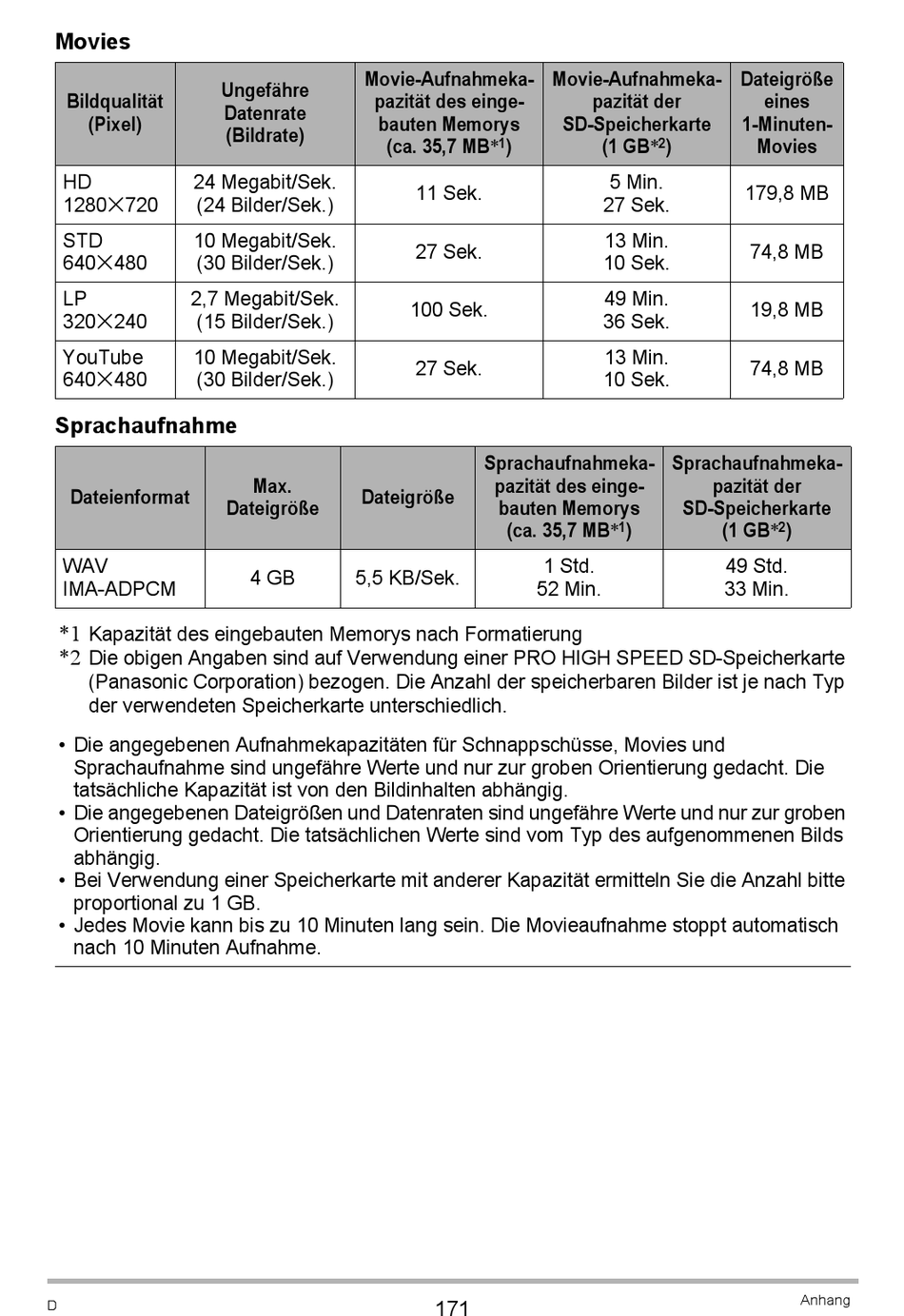 Movies

| Bildqualität (Pixel) | Ungefähre Datenrate (Bildrate) | Movie-Aufnahmekapazität des eingebauten Memorys (ca. 35,7 MB*1) | Movie-Aufnahmekapazität der SD-Speicherkarte (1 GB*2) | Dateigröße eines 1-Minuten-Movies |
|---|---|---|---|---|
| HD 1280×720 | 24 Megabit/Sek. (24 Bilder/Sek.) | 11 Sek. | 5 Min. 27 Sek. | 179,8 MB |
| STD 640×480 | 10 Megabit/Sek. (30 Bilder/Sek.) | 27 Sek. | 13 Min. 10 Sek. | 74,8 MB |
| LP 320×240 | 2,7 Megabit/Sek. (15 Bilder/Sek.) | 100 Sek. | 49 Min. 36 Sek. | 19,8 MB |
| YouTube 640×480 | 10 Megabit/Sek. (30 Bilder/Sek.) | 27 Sek. | 13 Min. 10 Sek. | 74,8 MB |

Sprachaufnahme

| Dateienformat | Max. Dateigröße | Dateigröße | Sprachaufnahmekapazität des eingebauten Memorys (ca. 35,7 MB*1) | Sprachaufnahmekapazität der SD-Speicherkarte (1 GB*2) |
|---|---|---|---|---|
| WAV IMA-ADPCM | 4 GB | 5,5 KB/Sek. | 1 Std. 52 Min. | 49 Std. 33 Min. |

*1 Kapazität des eingebauten Memorys nach Formatierung
*2 Die obigen Angaben sind auf Verwendung einer PRO HIGH SPEED SD-Speicherkarte (Panasonic Corporation) bezogen. Die Anzahl der speicherbaren Bilder ist je nach Typ der verwendeten Speicherkarte unterschiedlich.

• Die angegebenen Aufnahmekapazitäten für Schnappschüsse, Movies und Sprachaufnahme sind ungefähre Werte und nur zur groben Orientierung gedacht. Die tatsächliche Kapazität ist von den Bildinhalten abhängig.
• Die angegebenen Dateigrößen und Datenraten sind ungefähre Werte und nur zur groben Orientierung gedacht. Die tatsächlichen Werte sind vom Typ des aufgenommenen Bilds abhängig.
• Bei Verwendung einer Speicherkarte mit anderer Kapazität ermitteln Sie die Anzahl bitte proportional zu 1 GB.
• Jedes Movie kann bis zu 10 Minuten lang sein. Die Movieaufnahme stoppt automatisch nach 10 Minuten Aufnahme.

D 171 Anhang